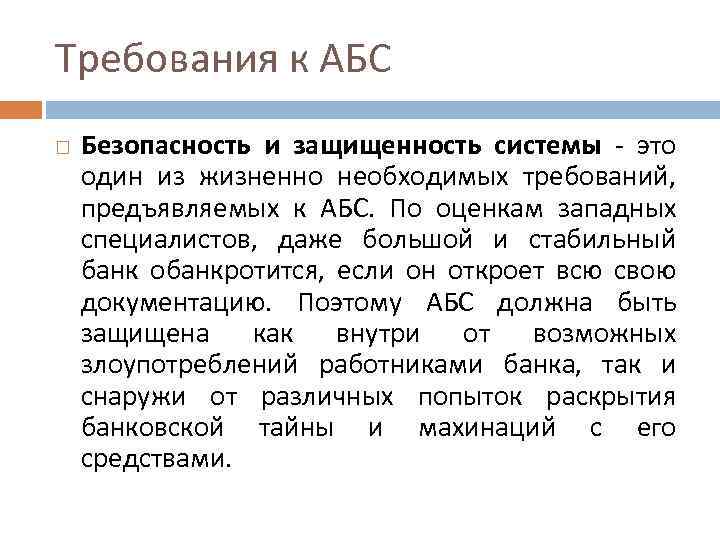 Требования к АБС

Безопасность и защищенность системы - это один из жизненно необходимых требований, предъявляемых к АБС. По оценкам западных специалистов, даже большой и стабильный банк обанкротится, если он откроет всю свою документацию. Поэтому АБС должна быть защищена как внутри от возможных злоупотреблений работниками банка, так и снаружи от различных попыток раскрытия банковской тайны и махинаций с его средствами.